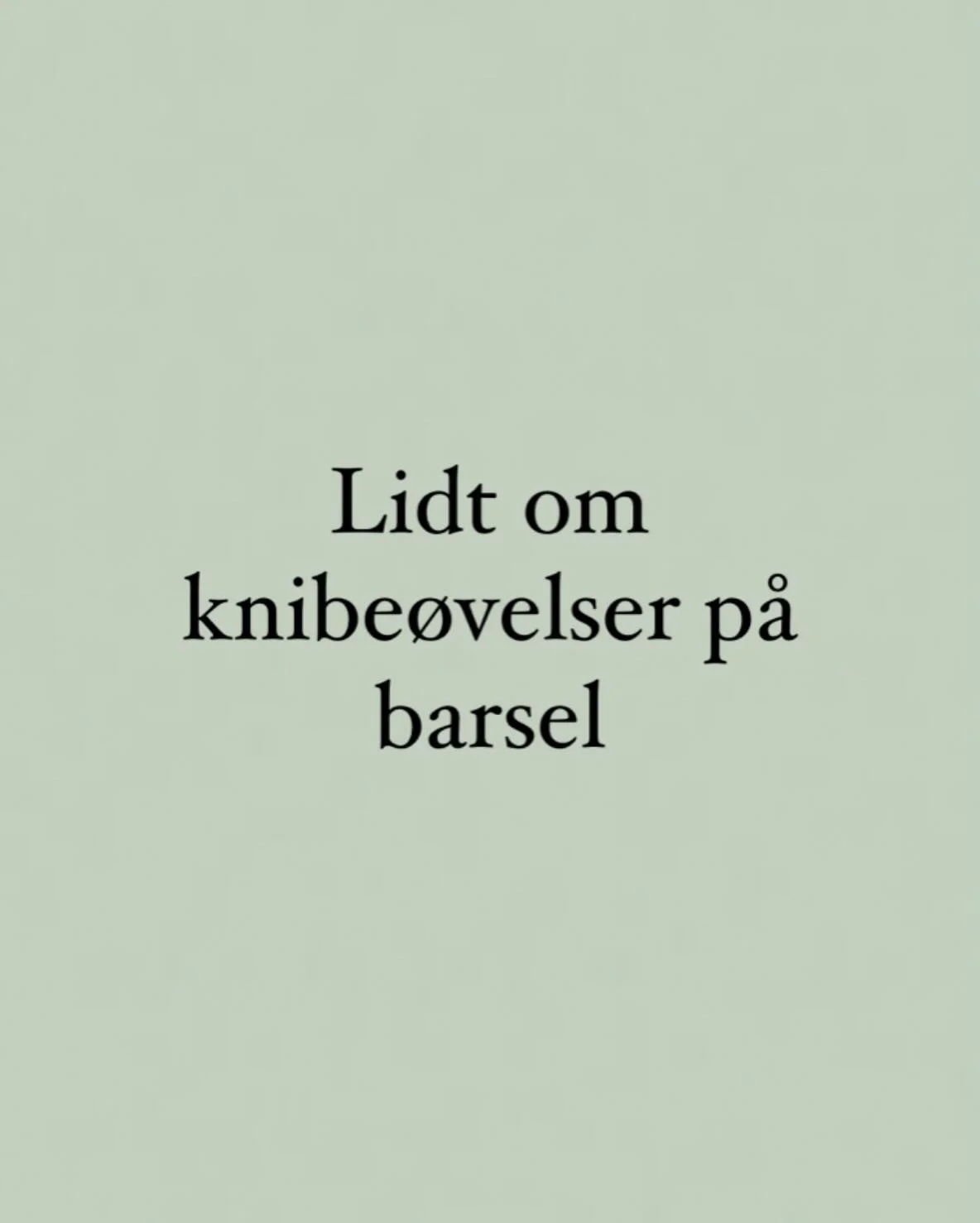 Lidt om knibeøvelser på barsel